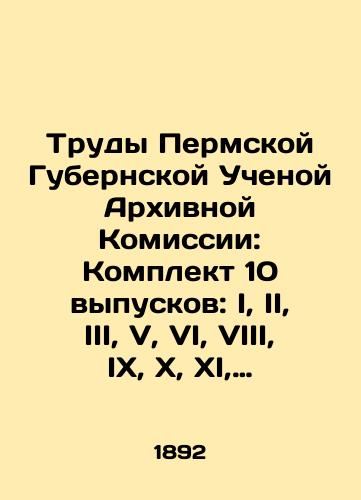 Труды Пермской Губернской Ученой Архивной Комиссии: Комплект 10 выпусков: I, II, III, V, VI, VIII, IX, X, XI,...

1892